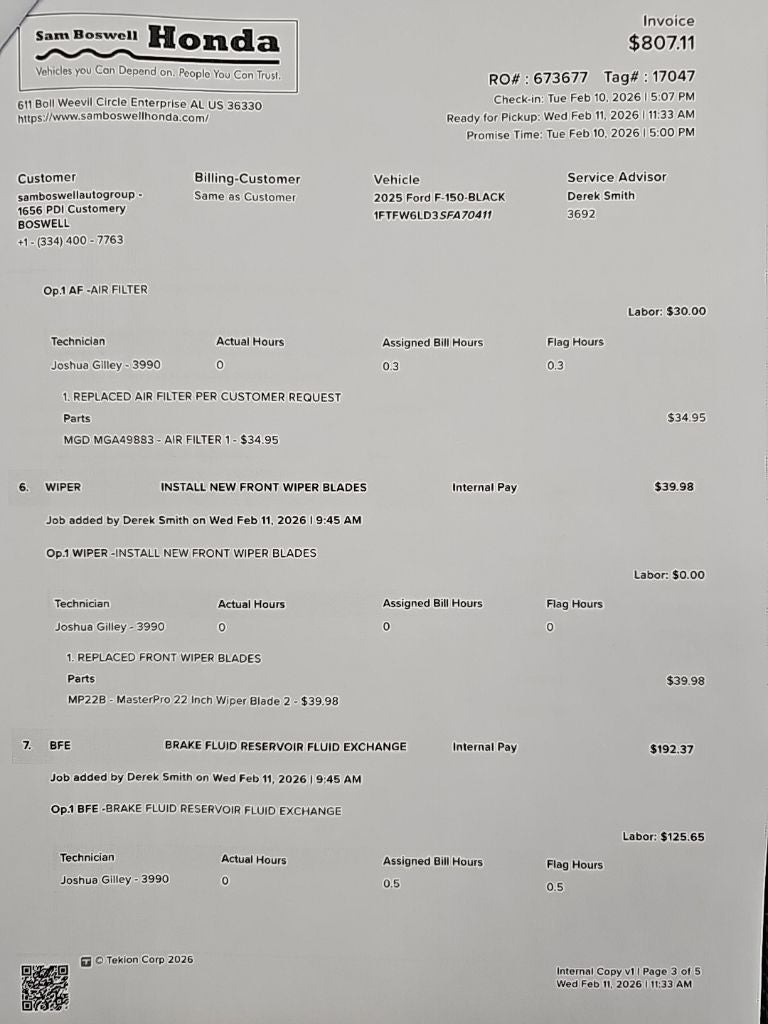 Sam Boswell Honda
Vehicles you Can Depend on. People You Can Trust.

611 Boll Weevil Circle Enterprise AL US 36330
https://www.samboswellhonda.com/

Invoice
$807.11

RO# : 673677 Tag# : 17047
Check-in: Tue Feb 10, 2026 | 5:07 PM
Ready for Pickup: Wed Feb 11, 2026 | 11:33 AM
Promise Time: Tue Feb 10, 2026 | 5:00 PM

Customer
samboswellautogroup - 1656 PDI Customery BOSWELL
+1 - (334) 400 - 7763

Billing-Customer
Same as Customer

Vehicle
2025 Ford F-150-BLACK
1FTFW6LD3SFA70411

Service Advisor
Derek Smith
3692

Op.1 AF -AIR FILTER

Labor: $30.00

| Technician | Actual Hours | Assigned Bill Hours | Flag Hours |
|---|---|---|---|
| Joshua Gilley - 3990 | 0 | 0.3 | 0.3 |

1. REPLACED AIR FILTER PER CUSTOMER REQUEST
Parts
$34.95
MGD MGA49883 - AIR FILTER 1 - $34.95

6. WIPER INSTALL NEW FRONT WIPER BLADES Internal Pay $39.98

Job added by Derek Smith on Wed Feb 11, 2026 | 9:45 AM

Op.1 WIPER -INSTALL NEW FRONT WIPER BLADES

Labor: $0.00

| Technician | Actual Hours | Assigned Bill Hours | Flag Hours |
|---|---|---|---|
| Joshua Gilley - 3990 | 0 | 0 | 0 |

1. REPLACED FRONT WIPER BLADES
Parts
$39.98
MP22B - MasterPro 22 Inch Wiper Blade 2 - $39.98

7. BFE BRAKE FLUID RESERVOIR FLUID EXCHANGE Internal Pay $192.37

Job added by Derek Smith on Wed Feb 11, 2026 | 9:45 AM

Op.1 BFE -BRAKE FLUID RESERVOIR FLUID EXCHANGE

Labor: $125.65

| Technician | Actual Hours | Assigned Bill Hours | Flag Hours |
|---|---|---|---|
| Joshua Gilley - 3990 | 0 | 0.5 | 0.5 |

© Tekion Corp 2026

Internal Copy v1 | Page 3 of 5
Wed Feb 11, 2026 | 11:33 AM